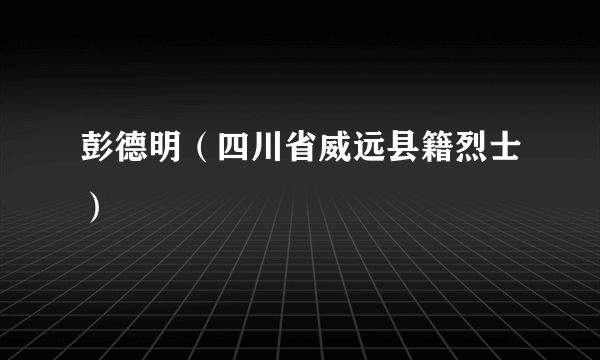 彭德明（四川省威远县籍烈士）